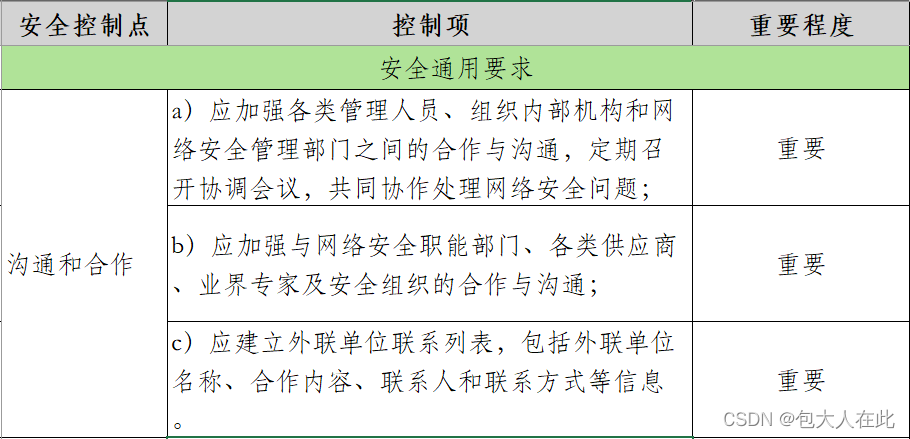 | 安全控制点 | 控制项 | 重要程度 |
|---|---|---|
| 安全通用要求 | | |
| 沟通和合作 | a）应加强各类管理人员、组织内部机构和网络安全管理部门之间的合作与沟通，定期召开协调会议，共同协作处理网络安全问题； | 重要 |
| | b）应加强与网络安全职能部门、各类供应商、业界专家及安全组织的合作与沟通； | 重要 |
| | c）应建立外联单位联系列表，包括外联单位名称、合作内容、联系人和联系方式等信息。 | 重要 |

CSDN @包大人在此